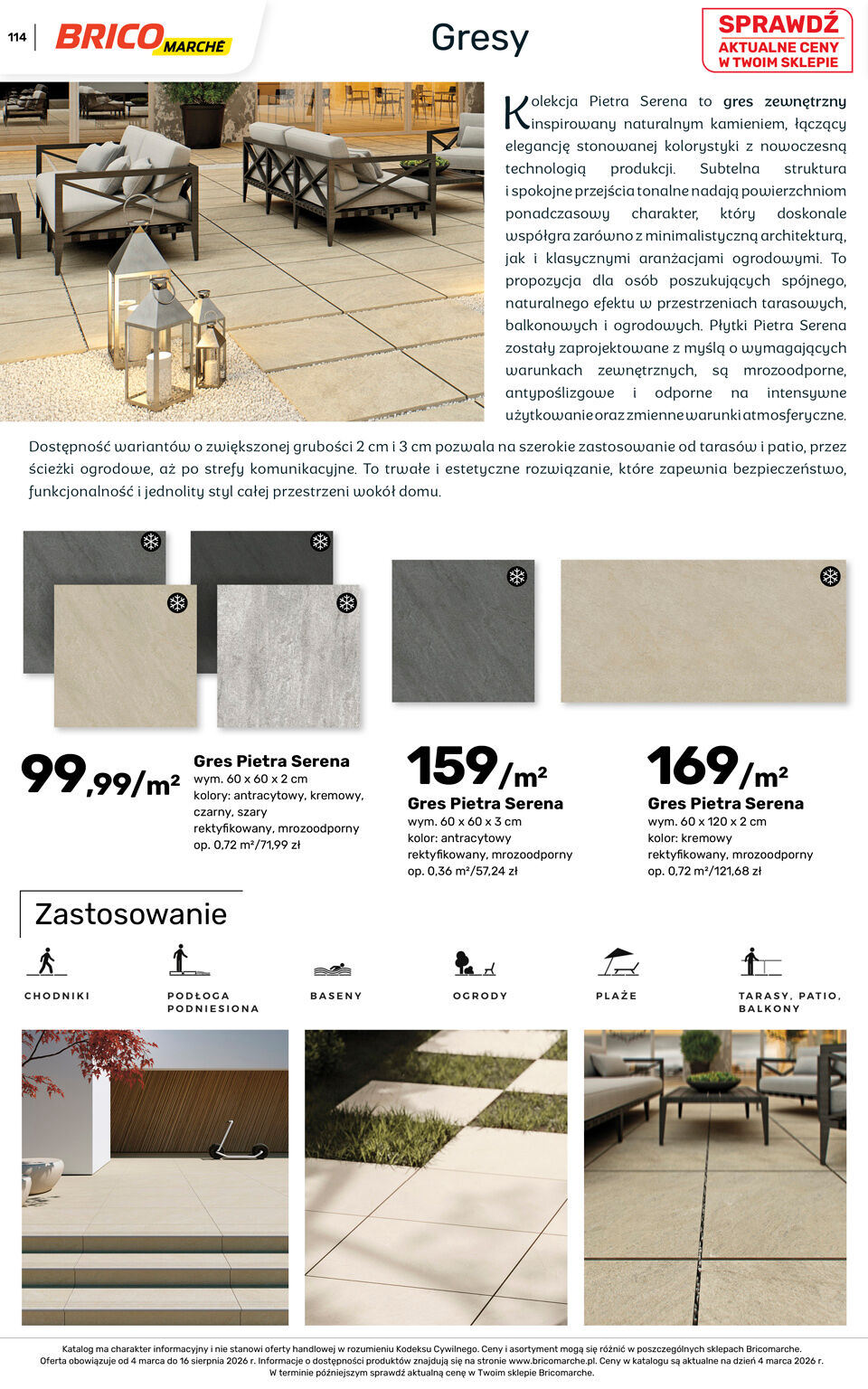 114 BRICO MARCHÉ

Gresy

SPRAWDŹ AKTUALNE CENY W TWOIM SKLEPIE

Kolekcja Pietra Serena to gres zewnętrzny inspirowany naturalnym kamieniem, łączący elegancję stonowanej kolorystyki z nowoczesną technologią produkcji. Subtelna struktura i spokojne przejścia tonalne nadają powierzchniom ponadczasowy charakter, który doskonale współgra zarówno z minimalistyczną architekturą, jak i klasycznymi aranżacjami ogrodowymi. To propozycja dla osób poszukujących spójnego, naturalnego efektu w przestrzeniach tarasowych, balkonowych i ogrodowych. Płytki Pietra Serena zostały zaprojektowane z myślą o wymagających warunkach zewnętrznych, są mrozoodporne, antypoślizgowe i odporne na intensywne użytkowanie oraz zmienne warunki atmosferyczne.

Dostępność wariantów o zwiększonej grubości 2 cm i 3 cm pozwala na szerokie zastosowanie od tarasów i patio, przez ścieżki ogrodowe, aż po strefy komunikacyjne. To trwałe i estetyczne rozwiązanie, które zapewnia bezpieczeństwo, funkcjonalność i jednolity styl całej przestrzeni wokół domu.

99,99/m²
Gres Pietra Serena
wym. 60 x 60 x 2 cm
kolory: antracytowy, kremowy, czarny, szary
rektyfikowany, mrozoodporny
op. 0,72 m²/71,99 zł

159/m²
Gres Pietra Serena
wym. 60 x 60 x 3 cm
kolor: antracytowy
rektyfikowany, mrozoodporny
op. 0,36 m²/57,24 zł

169/m²
Gres Pietra Serena
wym. 60 x 120 x 2 cm
kolor: kremowy
rektyfikowany, mrozoodporny
op. 0,72 m²/121,68 zł

Zastosowanie

CHODNIKI
PODŁOGA PODNIESIONA
BASENY
OGRODY
PLAŻE
TARASY, PATIO, BALKONY

Katalog ma charakter informacyjny i nie stanowi oferty handlowej w rozumieniu Kodeksu Cywilnego. Ceny i asortyment mogą się różnić w poszczególnych sklepach Bricomarche.
Oferta obowiązuje od 4 marca do 16 sierpnia 2026 r. Informacje o dostępności produktów znajdują się na stronie www.bricomarche.pl. Ceny w katalogu są aktualne na dzień 4 marca 2026 r.
W terminie późniejszym sprawdź aktualną cenę w Twoim sklepie Bricomarche.